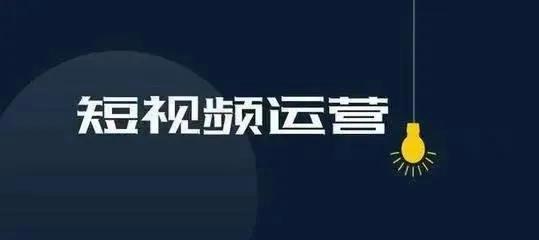 短视频运营